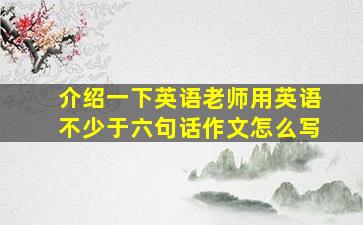 介绍一下英语老师用英语不少于六句话作文怎么写